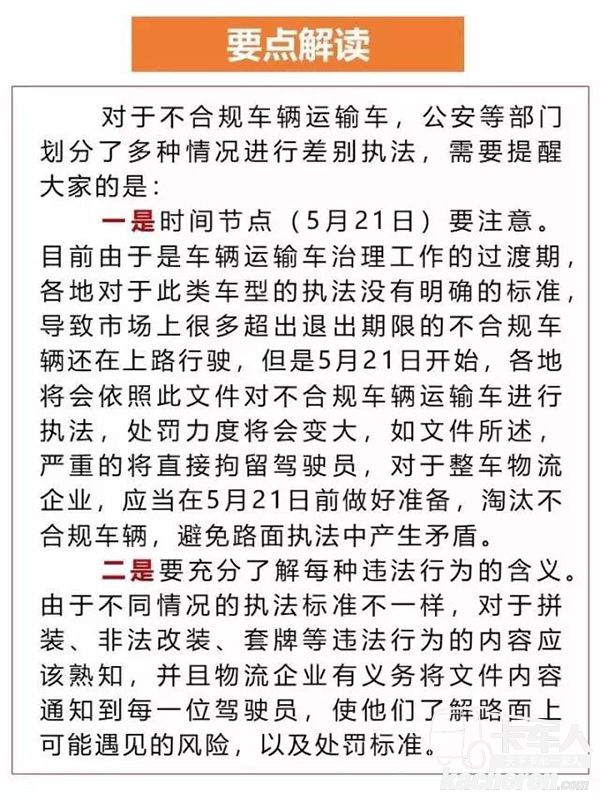 要点解读

对于不合规车辆运输车，公安等部门划分了多种情况进行差别执法，需要提醒大家的是：

一是时间节点（5月21日）要注意。目前由于是车辆运输车治理工作的过渡期，各地对于此类车型的执法没有明确的标准，导致市场上很多超出退出期限的不合规车辆还在上路行驶，但是5月21日开始，各地将会依照此文件对不合规车辆运输车进行执法，处罚力度将会变大，如文件所述，严重的将直接拘留驾驶员，对于整车物流企业，应当在5月21日前做好准备，淘汰不合规车辆，避免路面执法中产生矛盾。

二是要充分了解每种违法行为的含义。由于不同情况的执法标准不一样，对于拼装、非法改装、套牌等违法行为的内容应该熟知，并且物流企业有义务将文件内容通知到每一位驾驶员，使他们了解路面上可能遇见的风险，以及处罚标准。

卡车人